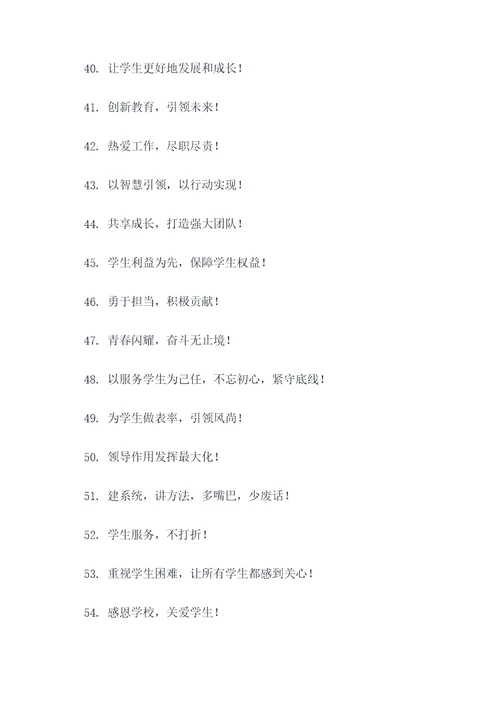 40. 让学生更好地发展和成长！

41. 创新教育，引领未来！

42. 热爱工作，尽职尽责！

43. 以智慧引领，以行动实现！

44. 共享成长，打造强大团队！

45. 学生利益为先，保障学生权益！

46. 勇于担当，积极贡献！

47. 青春闪耀，奋斗无止境！

48. 以服务学生为己任，不忘初心，紧守底线！

49. 为学生做表率，引领风尚！

50. 领导作用发挥最大化！

51. 建系统，讲方法，多嘴巴，少废话！

52. 学生服务，不打折！

53. 重视学生困难，让所有学生都感到关心！

54. 感恩学校，关爱学生！